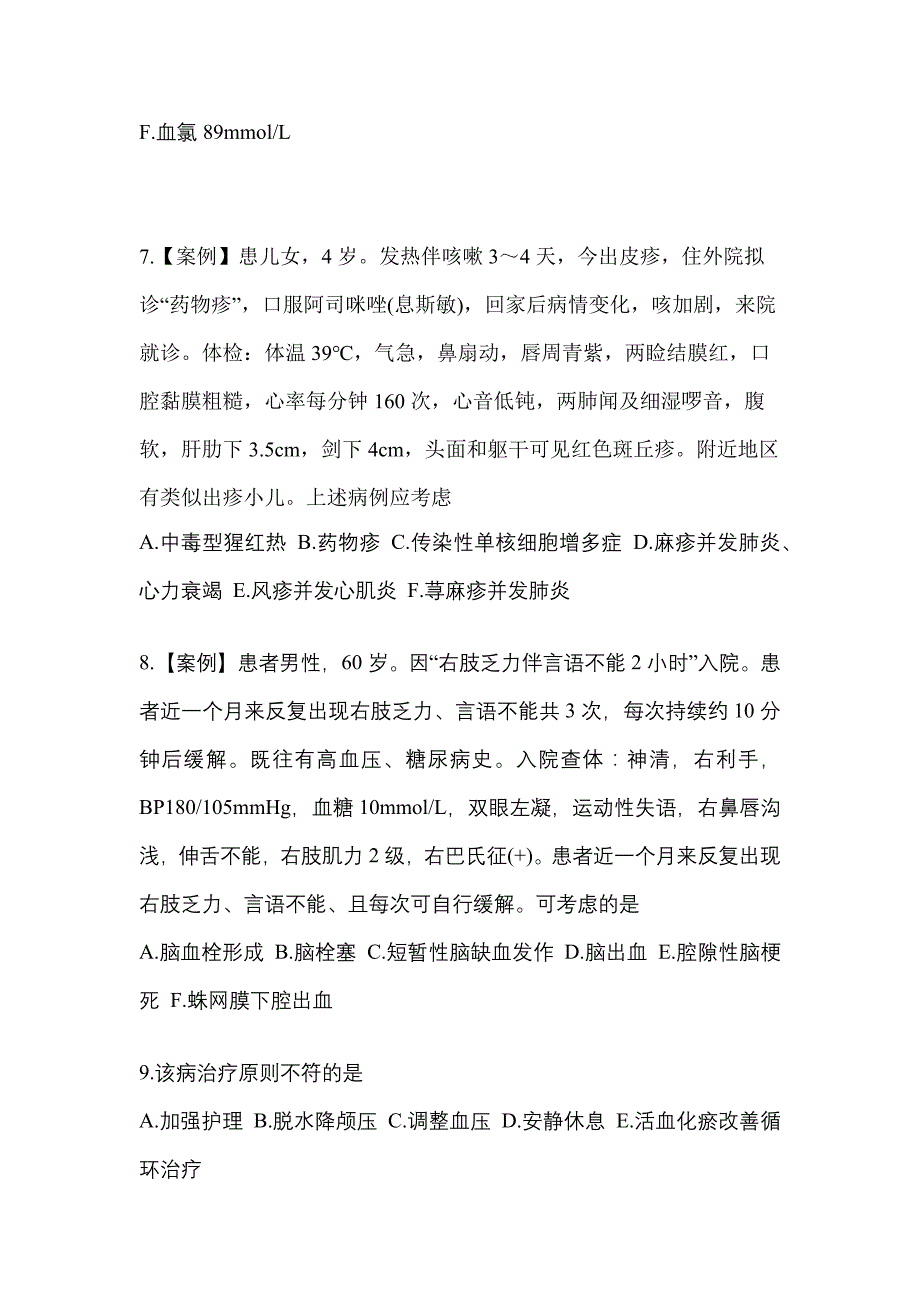 F.血氯 89mmol/L

7.【案例】患儿女，4 岁。发热伴咳嗽 3～4 天，今出皮疹，住外院拟诊“药物疹”，口服阿司咪唑(息斯敏)，回家后病情变化，咳加剧，来院就诊。体检：体温 39°C，气急，鼻扇动，唇周青紫，两睑结膜红，口腔黏膜粗糙，心率每分钟 160 次，心音低钝，两肺闻及细湿啰音，腹软，肝肋下 3.5cm，剑下 4cm，头面和躯干可见红色斑丘疹。附近地区有类似出疹小儿。上述病例应考虑
A.中毒型猩红热 B.药物疹 C.传染性单核细胞增多症 D.麻疹并发肺炎、心力衰竭 E.风疹并发心肌炎 F.荨麻疹并发肺炎

8.【案例】患者男性，60 岁。因“右肢乏力伴言语不能 2 小时”入院。患者近一个月来反复出现右肢乏力、言语不能共 3 次，每次持续约 10 分钟后缓解。既往有高血压、糖尿病史。入院查体：神清，右利手，BP180/105mmHg，血糖 10mmol/L，双眼左凝，运动性失语，右鼻唇沟浅，伸舌不能，右肢肌力 2 级，右巴氏征(+)。患者近一个月来反复出现右肢乏力、言语不能、且每次可自行缓解。可考虑的是
A.脑血栓形成 B.脑栓塞 C.短暂性脑缺血发作 D.脑出血 E.腔隙性脑梗死 F.蛛网膜下腔出血

9.该病治疗原则不符的是
A.加强护理 B.脱水降颅压 C.调整血压 D.安静休息 E.活血化瘀改善循环治疗